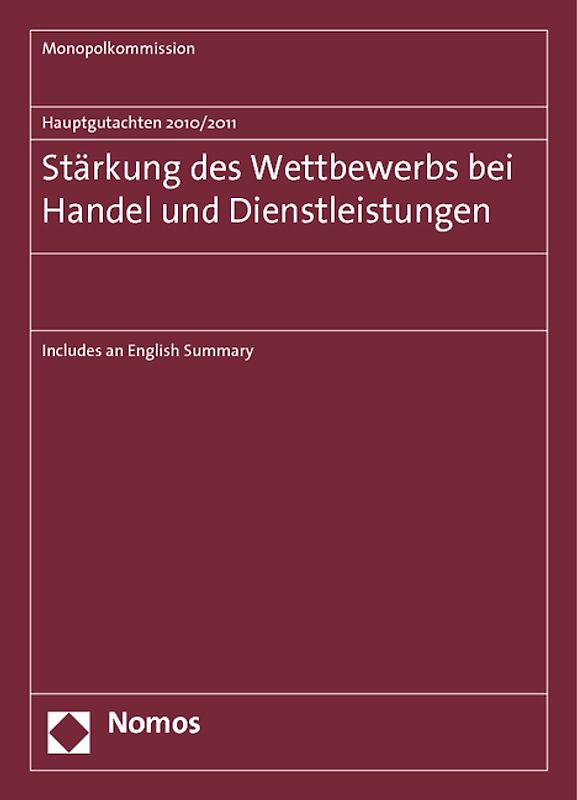 Monopolkommission

Hauptgutachten 2010/2011

Stärkung des Wettbewerbs bei Handel und Dienstleistungen

Includes an English Summary

Nomos